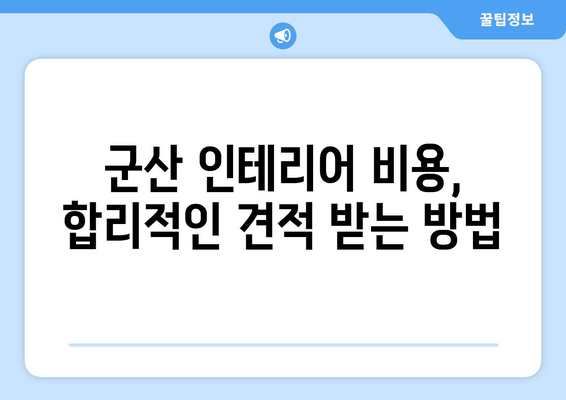 꿀팁정보

군산 인테리어 비용,
합리적인 견적 받는 방법